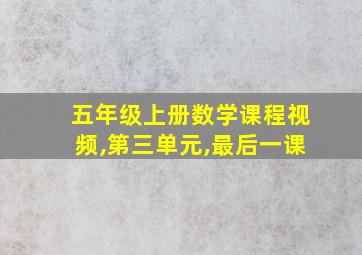 五年级上册数学课程视频,第三单元,最后一课